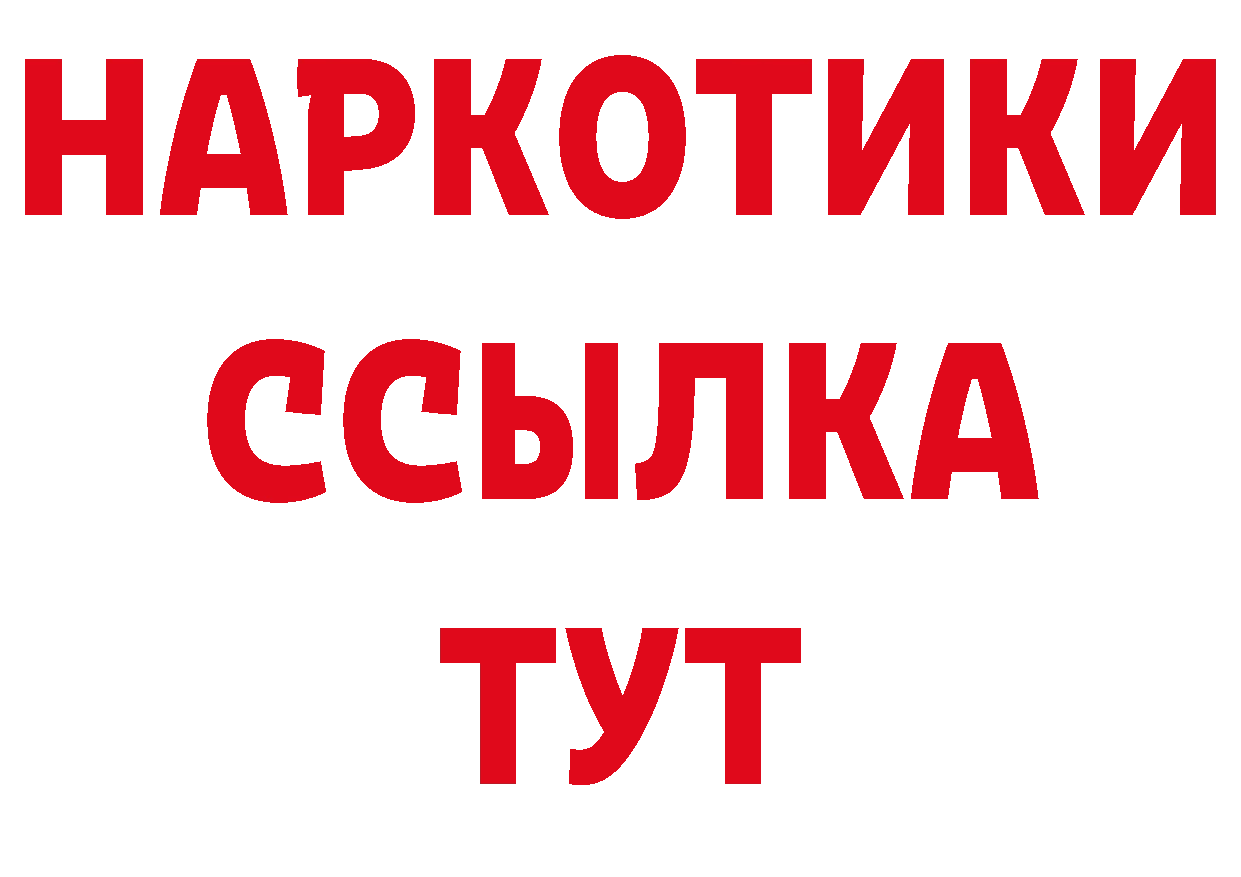 НАРКОТИКИ ССЫЛКА ТУТ